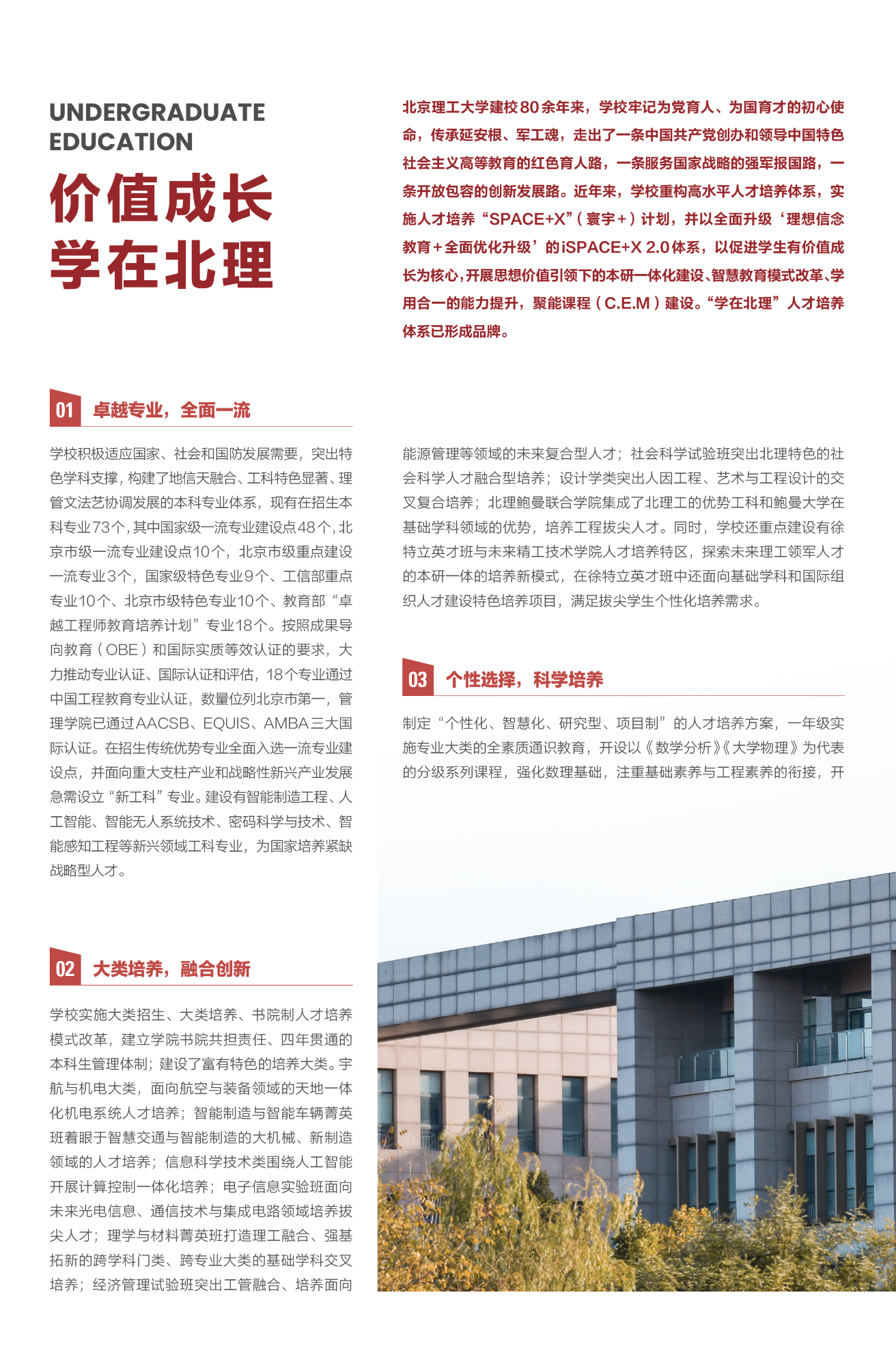 UNDERGRADUATE EDUCATION

价值成长
学在北理

北京理工大学建校80余年来，学校牢记为党育人、为国育才的初心使命，传承延安根、军工魂，走出了一条中国共产党创办和领导中国特色社会主义高等教育的红色育人路，一条服务国家战略的强军报国路，一条开放包容的创新发展路。近年来，学校重构高水平人才培养体系，实施人才培养“SPACE+X”（寰宇+）计划，并以全面升级‘理想信念教育+全面优化升级’的iSPACE+X 2.0体系，以促进学生有价值成长为核心，开展思想价值引领下的本研一体化建设、智慧教育模式改革、学用合一的能力提升，聚能课程（C.E.M）建设。“学在北理”人才培养体系已形成品牌。

01 卓越专业，全面一流

学校积极适应国家、社会和国防发展需要，突出特色学科支撑，构建了地信天融合、工科特色显著、理管文法艺协调发展的本科专业体系，现有在招生本科专业73个，其中国家级一流专业建设点48个，北京市级一流专业建设点10个，北京市级重点建设一流专业3个，国家级特色专业9个、工信部重点专业10个、北京市级特色专业10个、教育部“卓越工程师教育培养计划”专业18个。按照成果导向教育（OBE）和国际实质等效认证的要求，大力推动专业认证、国际认证和评估，18个专业通过中国工程教育专业认证，数量位列北京市第一，管理学院已通过AACSB、EQUIS、AMBA三大国际认证。在招生传统优势专业全面入选一流专业建设点，并面向重大支柱产业和战略性新兴产业发展急需设立“新工科”专业。建设有智能制造工程、人工智能、智能无人系统技术、密码科学与技术、智能感知工程等新兴领域工科专业，为国家培养紧缺战略型人才。

02 大类培养，融合创新

学校实施大类招生、大类培养、书院制人才培养模式改革，建立学院书院共担责任、四年贯通的本科生管理体制；建设了富有特色的培养大类。宇航与机电大类，面向航空与装备领域的天地一体化机电系统人才培养；智能制造与智能车辆菁英班着眼于智慧交通与智能制造的大机械、新制造领域的人才培养；信息科学技术类围绕人工智能开展计算控制一体化培养；电子信息实验班面向未来光电信息、通信技术与集成电路领域培养拔尖人才；理学与材料菁英班打造理工融合、强基拓新的跨学科门类、跨专业大类的基础学科交叉培养；经济管理试验班突出工管融合、培养面向能源管理等领域的未来复合型人才；社会科学试验班突出北理特色的社会科学人才融合型培养；设计学类突出人因工程、艺术与工程设计的交叉复合培养；北理鲍曼联合学院集成了北理工的优势工科和鲍曼大学在基础学科领域的优势，培养工程拔尖人才。同时，学校还重点建设有徐特立英才班与未来精工技术学院人才培养特区，探索未来理工领军人才的本研一体的培养新模式，在徐特立英才班中还面向基础学科和国际组织人才建设特色培养项目，满足拔尖学生个性化培养需求。

03 个性选择，科学培养

制定“个性化、智慧化、研究型、项目制”的人才培养方案，一年级实施专业大类的全素质通识教育，开设以《数学分析》《大学物理》为代表的分级系列课程，强化数理基础，注重基础素养与工程素养的衔接，开